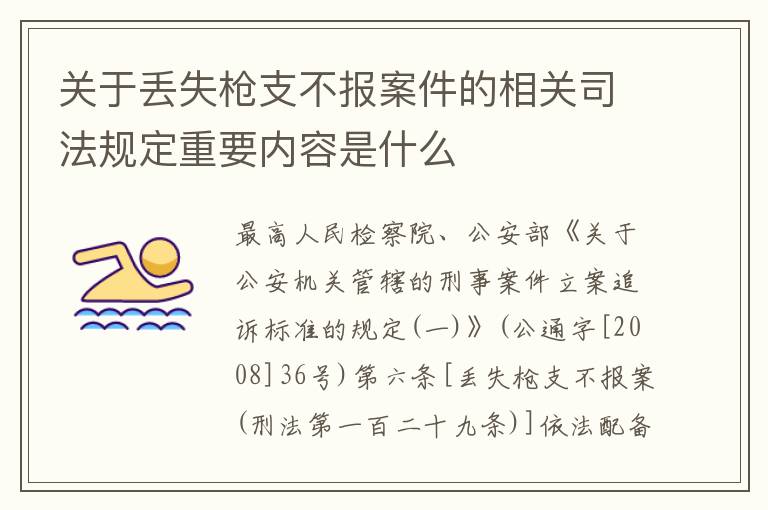 关于丢失枪支不报案件的相关司法规定重要内容是什么

最高人民检察院、公安部《关于公安机关管辖的刑事案件立案追诉标准的规定(一)》(公通字[2008]36号)第六条[丢失枪支不报案(刑法第一百二十九条)]依法配备